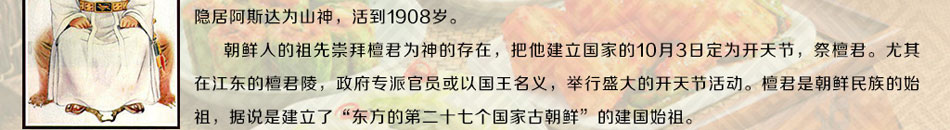 隐居阿斯达为山神，活到1908岁。

朝鲜人的祖先崇拜檀君为神的存在，把他建立国家的10月3日定为开天节，祭檀君。尤其在江东的檀君陵，政府专派官员或以国王名义，举行盛大的开天节活动。檀君是朝鲜民族的始祖，据说是建立了“东方的第二十七个国家古朝鲜”的建国始祖。